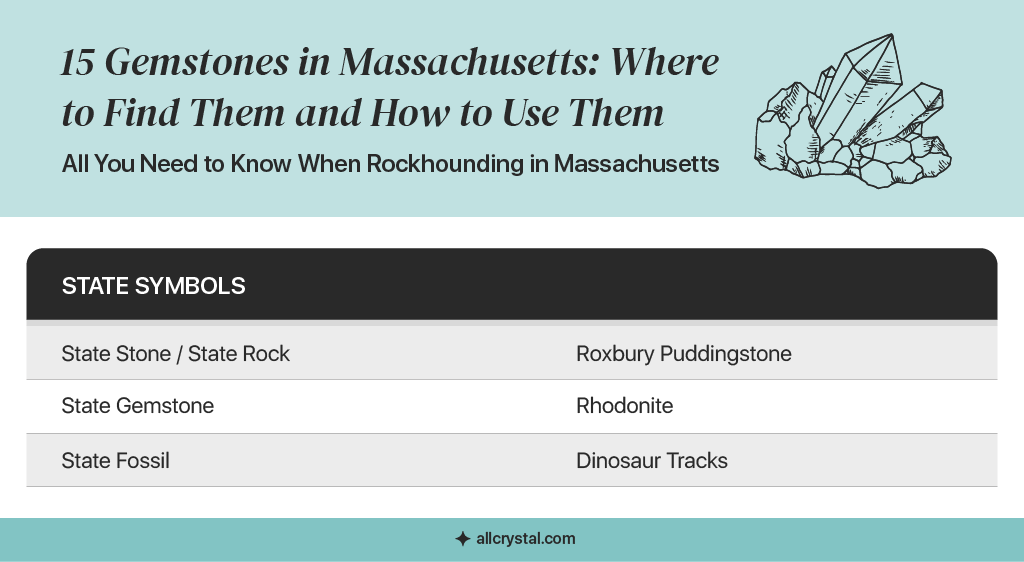 15 Gemstones in Massachusetts: Where to Find Them and How to Use Them

All You Need to Know When Rockhounding in Massachusetts

| STATE SYMBOLS | |
|---|---|
| State Stone / State Rock | Roxbury Puddingstone |
| State Gemstone | Rhodonite |
| State Fossil | Dinosaur Tracks |

allcrystal.com